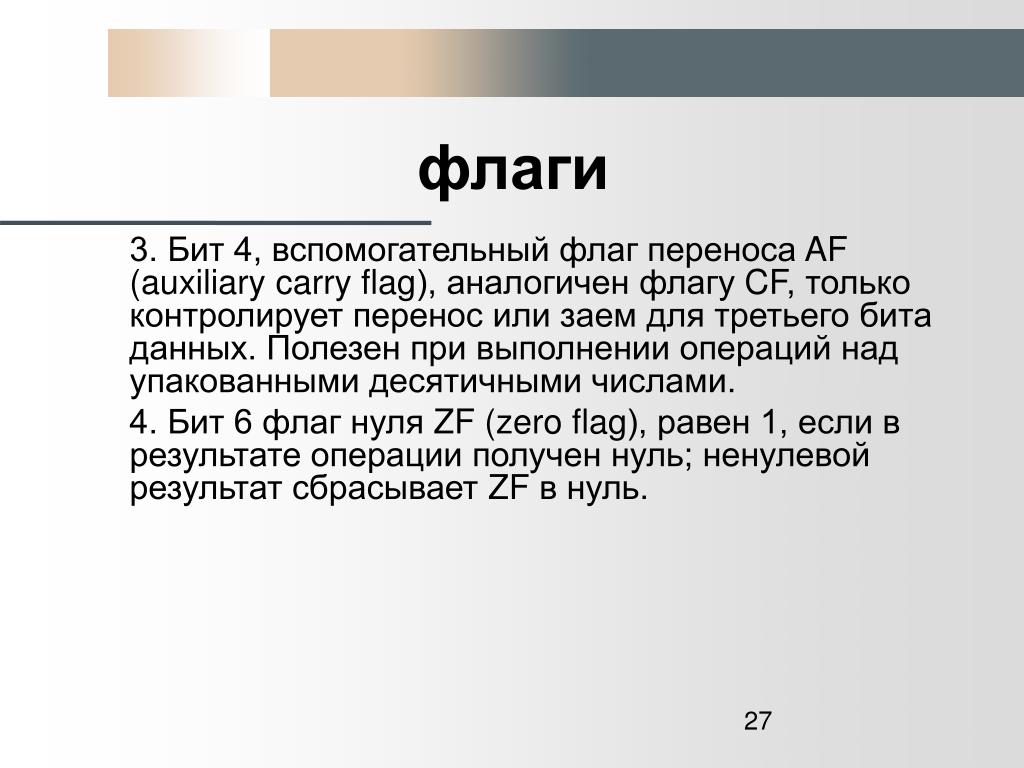 флаги

3. Бит 4, вспомогательный флаг переноса AF (auxiliary carry flag), аналогичен флагу CF, только контролирует перенос или заем для третьего бита данных. Полезен при выполнении операций над упакованными десятичными числами.

4. Бит 6 флаг нуля ZF (zero flag), равен 1, если в результате операции получен нуль; ненулевой результат сбрасывает ZF в нуль.

27